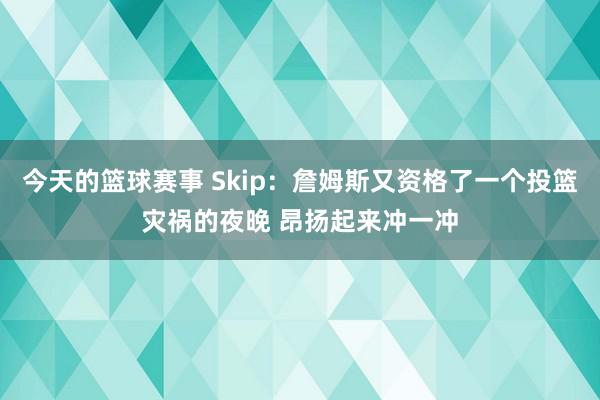 今天的篮球赛事 Skip：詹姆斯又资格了一个投篮灾祸的夜晚 昂扬起来冲一冲